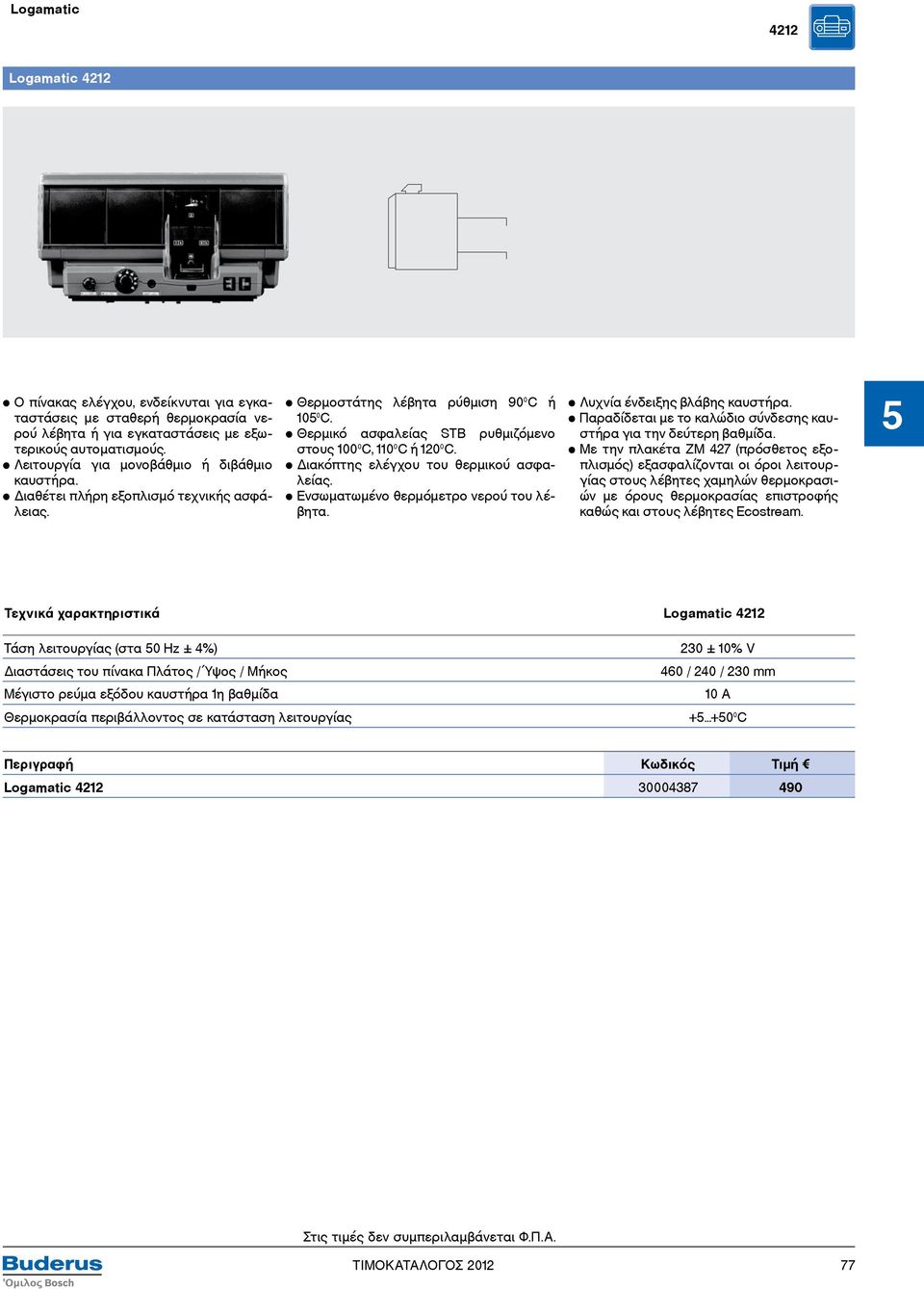 Logamatic

4212

Logamatic 4212

● Ο πίνακας ελέγχου, ενδείκνυται για εγκαταστάσεις με σταθερή θερμοκρασία νερού λέβητα ή για εγκαταστάσεις με εξωτερικούς αυτοματισμούς.
● Λειτουργία για μονοβάθμιο ή διβάθμιο καυστήρα.
● Διαθέτει πλήρη εξοπλισμό τεχνικής ασφάλειας.

● Θερμοστάτης λέβητα ρύθμιση 90°C ή 105°C.
● Θερμικό ασφαλείας STB ρυθμιζόμενο στους 100°C, 110°C ή 120°C.
● Διακόπτης ελέγχου του θερμικού ασφαλείας.
● Ενσωματωμένο θερμόμετρο νερού του λέβητα.

● Λυχνία ένδειξης βλάβης καυστήρα.
● Παραδίδεται με το καλώδιο σύνδεσης καυστήρα για την δεύτερη βαθμίδα.
● Με την πλακέτα ZM 427 (πρόσθετος εξοπλισμός) εξασφαλίζονται οι όροι λειτουργίας στους λέβητες χαμηλών θερμοκρασιών με όρους θερμοκρασίας επιστροφής καθώς και στους λέβητες Ecostream.

5

| Τεχνικά χαρακτηριστικά | Logamatic 4212 |
|---|---|
| Τάση λειτουργίας (στα 50 Hz ± 4%) | 230 ± 10% V |
| Διαστάσεις του πίνακα Πλάτος / Ύψος / Μήκος | 460 / 240 / 230 mm |
| Μέγιστο ρεύμα εξόδου καυστήρα 1η βαθμίδα | 10 A |
| Θερμοκρασία περιβάλλοντος σε κατάσταση λειτουργίας | +5...+50°C |

| Περιγραφή | Κωδικός | Τιμή € |
|---|---|---|
| Logamatic 4212 | 30004387 | 490 |

Στις τιμές δεν συμπεριλαμβάνεται Φ.Π.Α.

Buderus
Όμιλος Bosch

ΤΙΜΟΚΑΤΑΛΟΓΟΣ 2012

77